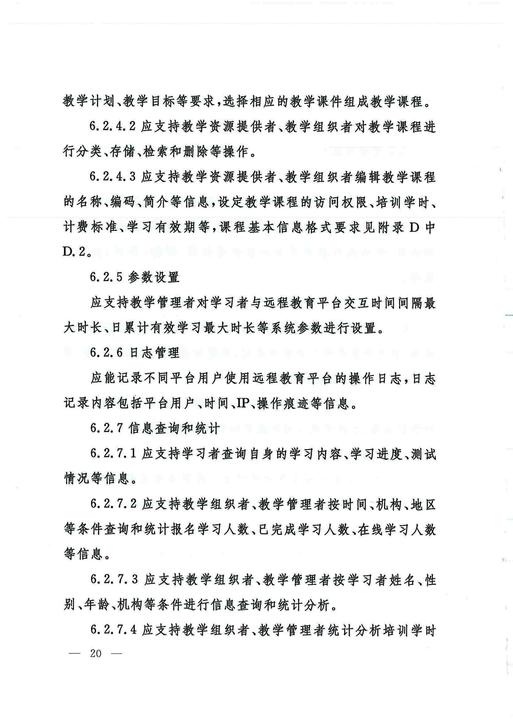 教学计划、教学目标等要求，选择相应的教学课件组成教学课程。

6.2.4.2 应支持教学资源提供者、教学组织者对教学课程进行分类、存储、检索和删除等操作。

6.2.4.3 应支持教学资源提供者、教学组织者编辑教学课程的名称、编码、简介等信息，设定教学课程的访问权限、培训学时、计费标准、学习有效期等，课程基本信息格式要求见附录 D 中 D.2。

6.2.5 参数设置

应支持教学管理者对学习者与远程教育平台交互时间间隔最大时长、日累计有效学习最大时长等系统参数进行设置。

6.2.6 日志管理

应能记录不同平台用户使用远程教育平台的操作日志，日志记录内容包括平台用户、时间、IP、操作痕迹等信息。

6.2.7 信息查询和统计

6.2.7.1 应支持学习者查询自身的学习内容、学习进度、测试情况等信息。

6.2.7.2 应支持教学组织者、教学管理者按时间、机构、地区等条件查询和统计报名学习人数、已完成学习人数、在线学习人数等信息。

6.2.7.3 应支持教学组织者、教学管理者按学习者姓名、性别、年龄、机构等条件进行信息查询和统计分析。

6.2.7.4 应支持教学组织者、教学管理者统计分析培训学时

— 20 —